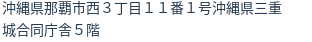 沖縄県那覇市西３丁目１１番１号沖縄県三重城合同庁舎５階